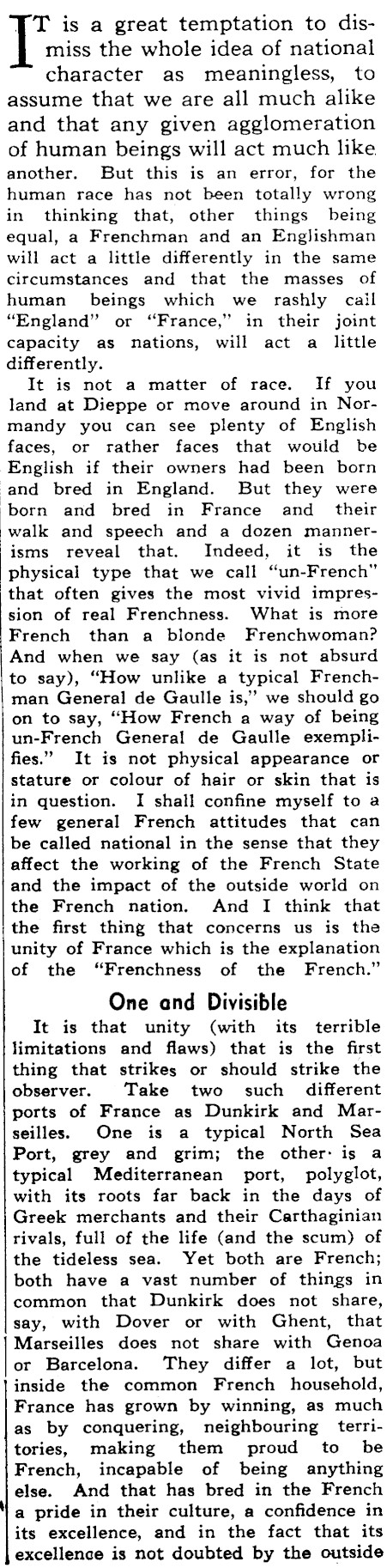 IT is a great temptation to dismiss the whole idea of national character as meaningless, to assume that we are all much alike and that any given agglomeration of human beings will act much like another. But this is an error, for the human race has not been totally wrong in thinking that, other things being equal, a Frenchman and an Englishman will act a little differently in the same circumstances and that the masses of human beings which we rashly call "England" or "France," in their joint capacity as nations, will act a little differently.

It is not a matter of race. If you land at Dieppe or move around in Normandy you can see plenty of English faces, or rather faces that would be English if their owners had been born and bred in England. But they were born and bred in France and their walk and speech and a dozen mannerisms reveal that. Indeed, it is the physical type that we call "un-French" that often gives the most vivid impression of real Frenchness. What is more French than a blonde Frenchwoman? And when we say (as it is not absurd to say), "How unlike a typical Frenchman General de Gaulle is," we should go on to say, "How French a way of being un-French General de Gaulle exemplifies." It is not physical appearance or stature or colour of hair or skin that is in question. I shall confine myself to a few general French attitudes that can be called national in the sense that they affect the working of the French State and the impact of the outside world on the French nation. And I think that the first thing that concerns us is the unity of France which is the explanation of the "Frenchness of the French."

One and Divisible

It is that unity (with its terrible limitations and flaws) that is the first thing that strikes or should strike the observer. Take two such different ports of France as Dunkirk and Marseilles. One is a typical North Sea Port, grey and grim; the other is a typical Mediterranean port, polyglot, with its roots far back in the days of Greek merchants and their Carthaginian rivals, full of the life (and the scum) of the tideless sea. Yet both are French; both have a vast number of things in common that Dunkirk does not share, say, with Dover or with Ghent, that Marseilles does not share with Genoa or Barcelona. They differ a lot, but inside the common French household, France has grown by winning, as much as by conquering, neighbouring territories, making them proud to be French, incapable of being anything else. And that has bred in the French a pride in their culture, a confidence in its excellence, and in the fact that its excellence is not doubted by the outside